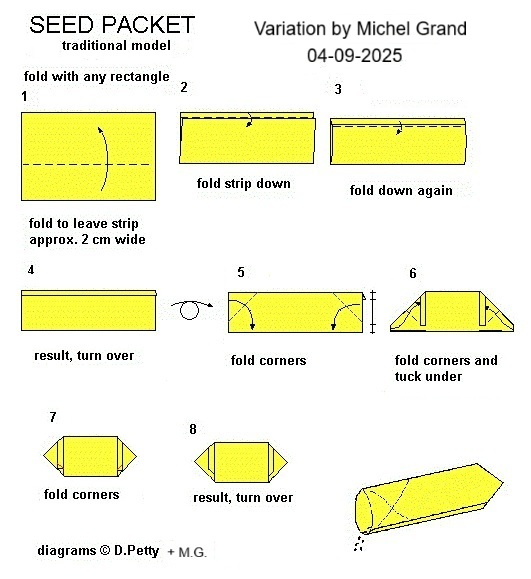 SEED PACKET
traditional model

Variation by Michel Grand
04-09-2025

fold with any rectangle

1

fold to leave strip approx. 2 cm wide

2

fold strip down

3

fold down again

4

result, turn over

5

fold corners

6

fold corners and tuck under

7

fold corners

8

result, turn over

diagrams © D.Petty + M.G.